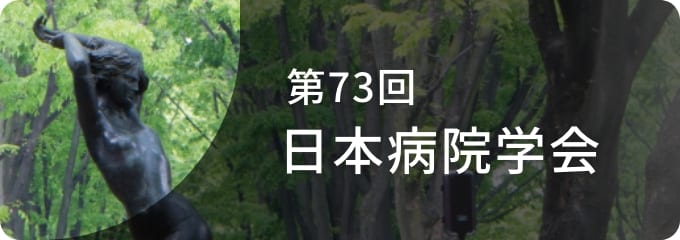 第73回
日本病院学会